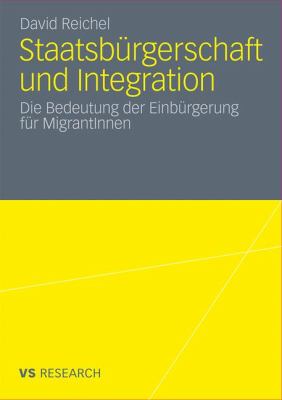 David Reichel

Staatsbürgerschaft und Integration

Die Bedeutung der Einbürgerung für MigrantInnen

VS RESEARCH